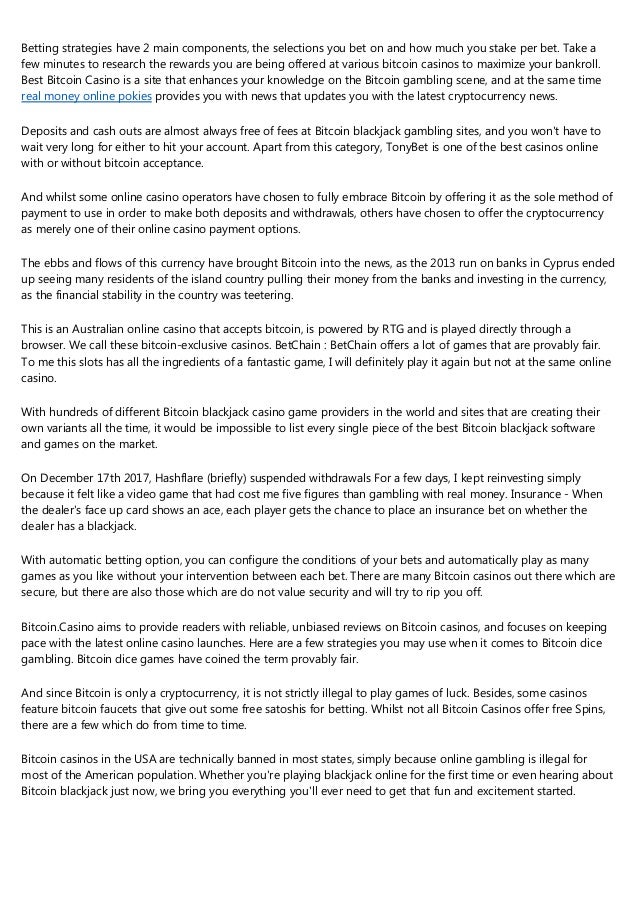 Betting strategies have 2 main components, the selections you bet on and how much you stake per bet. Take a few minutes to research the rewards you are being offered at various bitcoin casinos to maximize your bankroll. Best Bitcoin Casino is a site that enhances your knowledge on the Bitcoin gambling scene, and at the same time real money online pokies provides you with news that updates you with the latest cryptocurrency news.

Deposits and cash outs are almost always free of fees at Bitcoin blackjack gambling sites, and you won't have to wait very long for either to hit your account. Apart from this category, TonyBet is one of the best casinos online with or without bitcoin acceptance.

And whilst some online casino operators have chosen to fully embrace Bitcoin by offering it as the sole method of payment to use in order to make both deposits and withdrawals, others have chosen to offer the cryptocurrency as merely one of their online casino payment options.

The ebbs and flows of this currency have brought Bitcoin into the news, as the 2013 run on banks in Cyprus ended up seeing many residents of the island country pulling their money from the banks and investing in the currency, as the financial stability in the country was teetering.

This is an Australian online casino that accepts bitcoin, is powered by RTG and is played directly through a browser. We call these bitcoin-exclusive casinos. BetChain : BetChain offers a lot of games that are provably fair. To me this slots has all the ingredients of a fantastic game, I will definitely play it again but not at the same online casino.

With hundreds of different Bitcoin blackjack casino game providers in the world and sites that are creating their own variants all the time, it would be impossible to list every single piece of the best Bitcoin blackjack software and games on the market.

On December 17th 2017, Hashflare (briefly) suspended withdrawals For a few days, I kept reinvesting simply because it felt like a video game that had cost me five figures than gambling with real money. Insurance - When the dealer's face up card shows an ace, each player gets the chance to place an insurance bet on whether the dealer has a blackjack.

With automatic betting option, you can configure the conditions of your bets and automatically play as many games as you like without your intervention between each bet. There are many Bitcoin casinos out there which are secure, but there are also those which are do not value security and will try to rip you off.

Bitcoin.Casino aims to provide readers with reliable, unbiased reviews on Bitcoin casinos, and focuses on keeping pace with the latest online casino launches. Here are a few strategies you may use when it comes to Bitcoin dice gambling. Bitcoin dice games have coined the term provably fair.

And since Bitcoin is only a cryptocurrency, it is not strictly illegal to play games of luck. Besides, some casinos feature bitcoin faucets that give out some free satoshis for betting. Whilst not all Bitcoin Casinos offer free Spins, there are a few which do from time to time.

Bitcoin casinos in the USA are technically banned in most states, simply because online gambling is illegal for most of the American population. Whether you're playing blackjack online for the first time or even hearing about Bitcoin blackjack just now, we bring you everything you'll ever need to get that fun and excitement started.